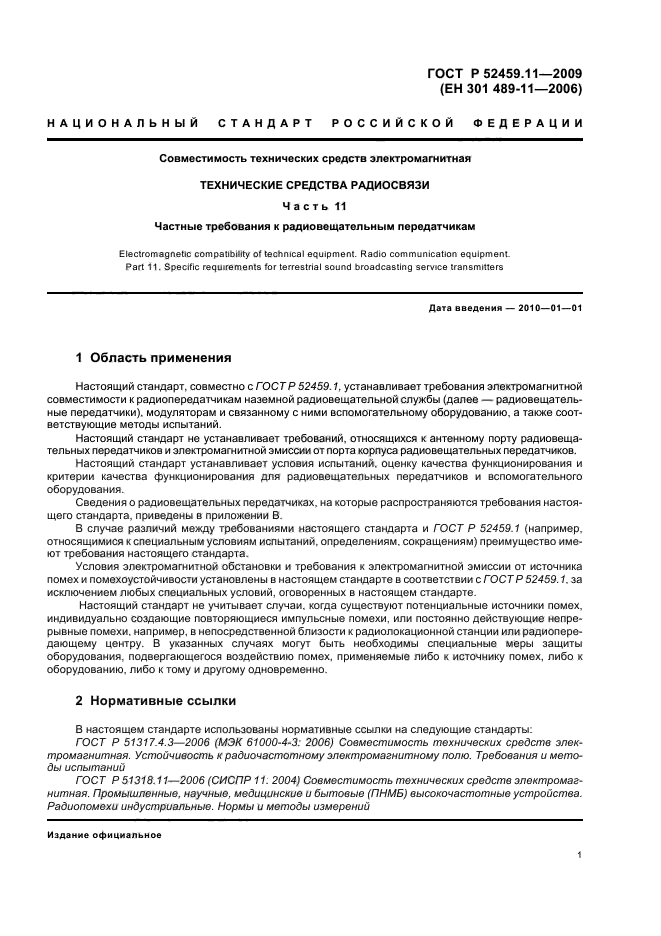 ГОСТ Р 52459.11—2009
(ЕН 301 489-11—2006)

НАЦИОНАЛЬНЫЙ СТАНДАРТ РОССИЙСКОЙ ФЕДЕРАЦИИ

Совместимость технических средств электромагнитная

ТЕХНИЧЕСКИЕ СРЕДСТВА РАДИОСВЯЗИ

Часть 11

Частные требования к радиовещательным передатчикам

Electromagnetic compatibility of technical equipment. Radio communication equipment.
Part 11. Specific requirements for terrestrial sound broadcasting service transmitters

Дата введения — 2010—01—01

1 Область применения

Настоящий стандарт, совместно с ГОСТ Р 52459.1, устанавливает требования электромагнитной совместимости к радиопередатчикам наземной радиовещательной службы (далее — радиовещательные передатчики), модуляторам и связанному с ними вспомогательному оборудованию, а также соответствующие методы испытаний.

Настоящий стандарт не устанавливает требований, относящихся к антенному порту радиовещательных передатчиков и электромагнитной эмиссии от порта корпуса радиовещательных передатчиков.

Настоящий стандарт устанавливает условия испытаний, оценку качества функционирования и критерии качества функционирования для радиовещательных передатчиков и вспомогательного оборудования.

Сведения о радиовещательных передатчиках, на которые распространяются требования настоящего стандарта, приведены в приложении В.

В случае различий между требованиями настоящего стандарта и ГОСТ Р 52459.1 (например, относящимися к специальным условиям испытаний, определениям, сокращениям) преимущество имеют требования настоящего стандарта.

Условия электромагнитной обстановки и требования к электромагнитной эмиссии от источника помех и помехоустойчивости установлены в настоящем стандарте в соответствии с ГОСТ Р 52459.1, за исключением любых специальных условий, оговоренных в настоящем стандарте.

Настоящий стандарт не учитывает случаи, когда существуют потенциальные источники помех, индивидуально создающие повторяющиеся импульсные помехи, или постоянно действующие непрерывные помехи, например, в непосредственной близости к радиолокационной станции или радиопередающему центру. В указанных случаях могут быть необходимы специальные меры защиты оборудования, подвергающегося воздействию помех, применяемые либо к источнику помех, либо к оборудованию, либо к тому и другому одновременно.

2 Нормативные ссылки

В настоящем стандарте использованы нормативные ссылки на следующие стандарты:
ГОСТ Р 51317.4.3—2006 (МЭК 61000-4-3: 2006) Совместимость технических средств электромагнитная. Устойчивость к радиочастотному электромагнитному полю. Требования и методы испытаний
ГОСТ Р 51318.11—2006 (СИСПР 11: 2004) Совместимость технических средств электромагнитная. Промышленные, научные, медицинские и бытовые (ПНМБ) высокочастотные устройства. Радиопомехи индустриальные. Нормы и методы измерений

Издание официальное

1